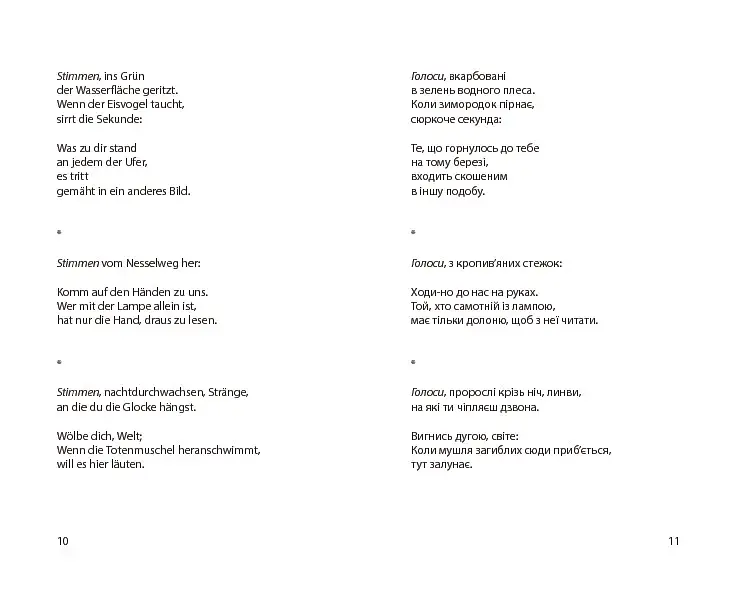 Stimmen, ins Grün
der Wasserfläche geritzt.
Wenn der Eisvogel taucht,
sirrt die Sekunde:

Was zu dir stand
an jedem der Ufer,
es tritt
gemäht in ein anderes Bild.

*

Stimmen vom Nesselweg her:

Komm auf den Händen zu uns.
Wer mit der Lampe allein ist,
hat nur die Hand, draus zu lesen.

*

Stimmen, nachtdurchwachsen, Stränge,
an die du die Glocke hängst.

Wölbe dich, Welt;
Wenn die Totenmuschel heranschwimmt,
will es hier läuten.

10

Голоси, вкарбовані
в зелень водного плеса.
Коли зимородок пірнає,
сюркоче секунда:

Те, що горнулось до тебе
на тому березі,
входить скошеним
в іншу подобу.

*

Голоси, з кропив'яних стежок:

Ходи-но до нас на руках.
Той, хто самотній із лампою,
має тільки долоню, щоб з неї читати.

*

Голоси, пророслі крізь ніч, линви,
на які ти чіпляєш дзвона.

Вигнись дугою, світе:
Коли мушля загиблих сюди приб'ється,
тут залунає.

11